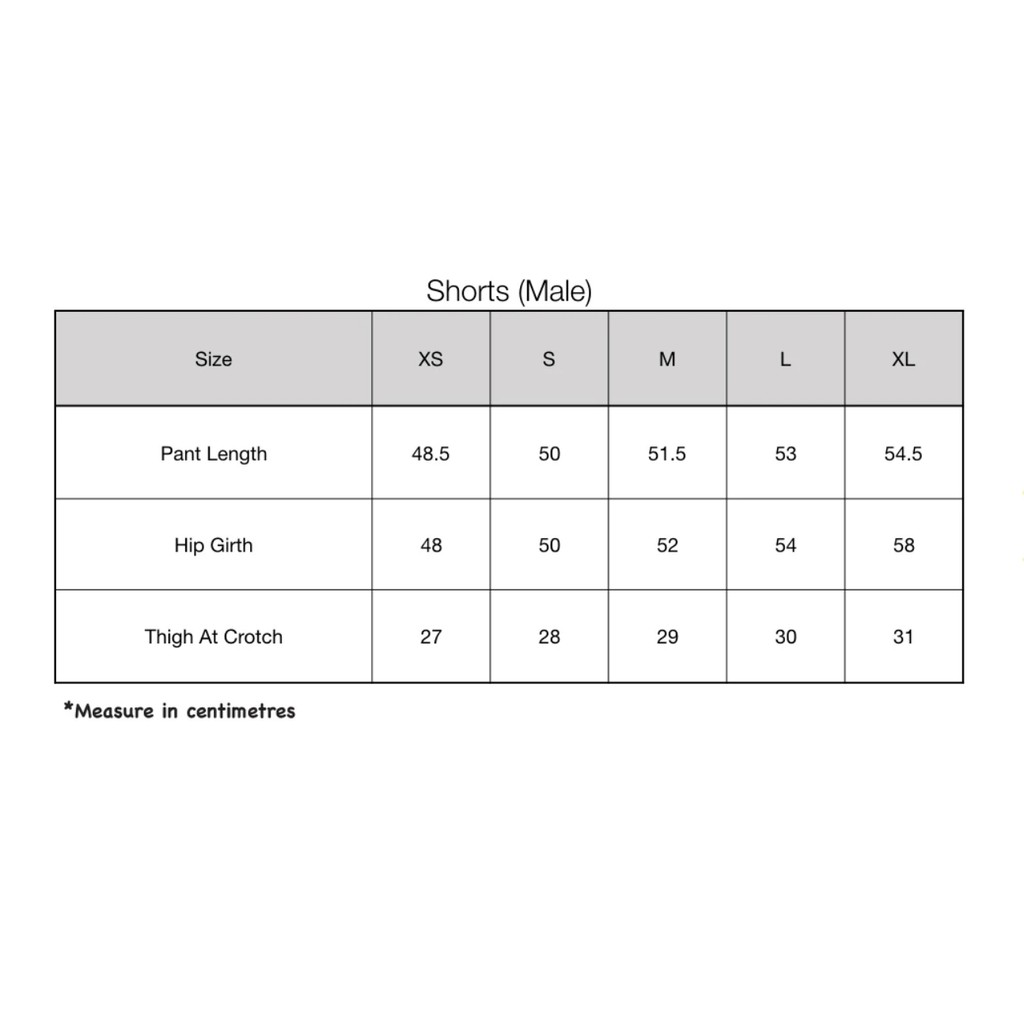 Shorts (Male)

| Size | XS | S | M | L | XL |
|---|---|---|---|---|---|
| Pant Length | 48.5 | 50 | 51.5 | 53 | 54.5 |
| Hip Girth | 48 | 50 | 52 | 54 | 58 |
| Thigh At Crotch | 27 | 28 | 29 | 30 | 31 |

*Measure in centimetres